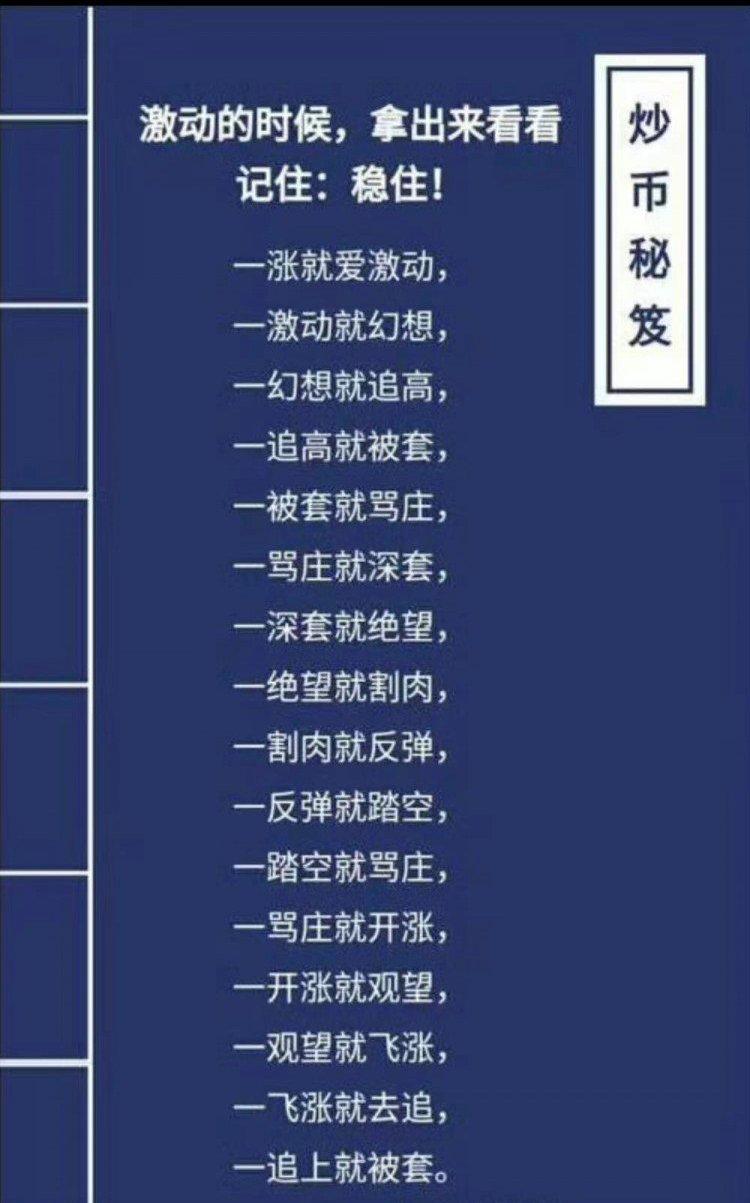 炒币秘笈

激动的时候，拿出来看看
记住：稳住！

一涨就爱激动，
一激动就幻想，
一幻想就追高，
一追高就被套，
一被套就骂庄，
一骂庄就深套，
一深套就绝望，
一绝望就割肉，
一割肉就反弹，
一反弹就踏空，
一踏空就骂庄，
一骂庄就开涨，
一开涨就观望，
一观望就飞涨，
一飞涨就去追，
一追上就被套。